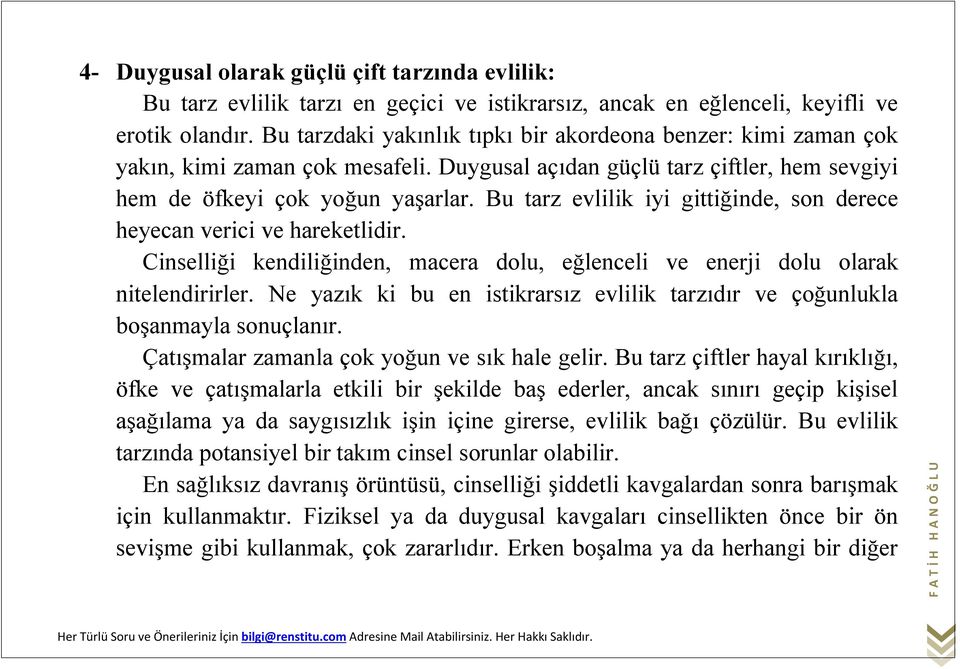 4- Duygusal olarak güçlü çift tarzında evlilik:

Bu tarz evlilik tarzı en geçici ve istikrarsız, ancak en eğlenceli, keyifli ve erotik olandır. Bu tarzdaki yakınlık tıpkı bir akordeona benzer: kimi zaman çok yakın, kimi zaman çok mesafeli. Duygusal açıdan güçlü tarz çiftler, hem sevgiyi hem de öfkeyi çok yoğun yaşarlar. Bu tarz evlilik iyi gittiğinde, son derece heyecan verici ve hareketlidir.

Cinselliği kendiliğinden, macera dolu, eğlenceli ve enerji dolu olarak nitelendirirler. Ne yazık ki bu en istikrarsız evlilik tarzıdır ve çoğunlukla boşanmayla sonuçlanır.

Çatışmalar zamanla çok yoğun ve sık hale gelir. Bu tarz çiftler hayal kırıklığı, öfke ve çatışmalarla etkili bir şekilde baş ederler, ancak sınırı geçip kişisel aşağılama ya da saygısızlık işin içine girerse, evlilik bağı çözülür. Bu evlilik tarzında potansiyel bir takım cinsel sorunlar olabilir.

En sağlıksız davranış örüntüsü, cinselliği şiddetli kavgalardan sonra barışmak için kullanmaktır. Fiziksel ya da duygusal kavgaları cinsellikten önce bir ön sevişme gibi kullanmak, çok zararlıdır. Erken boşalma ya da herhangi bir diğer

FATİH HANOĞLU

Her Türlü Soru ve Önerileriniz İçin bilgi@renstitu.com Adresine Mail Atabilirsiniz. Her Hakkı Saklıdır.